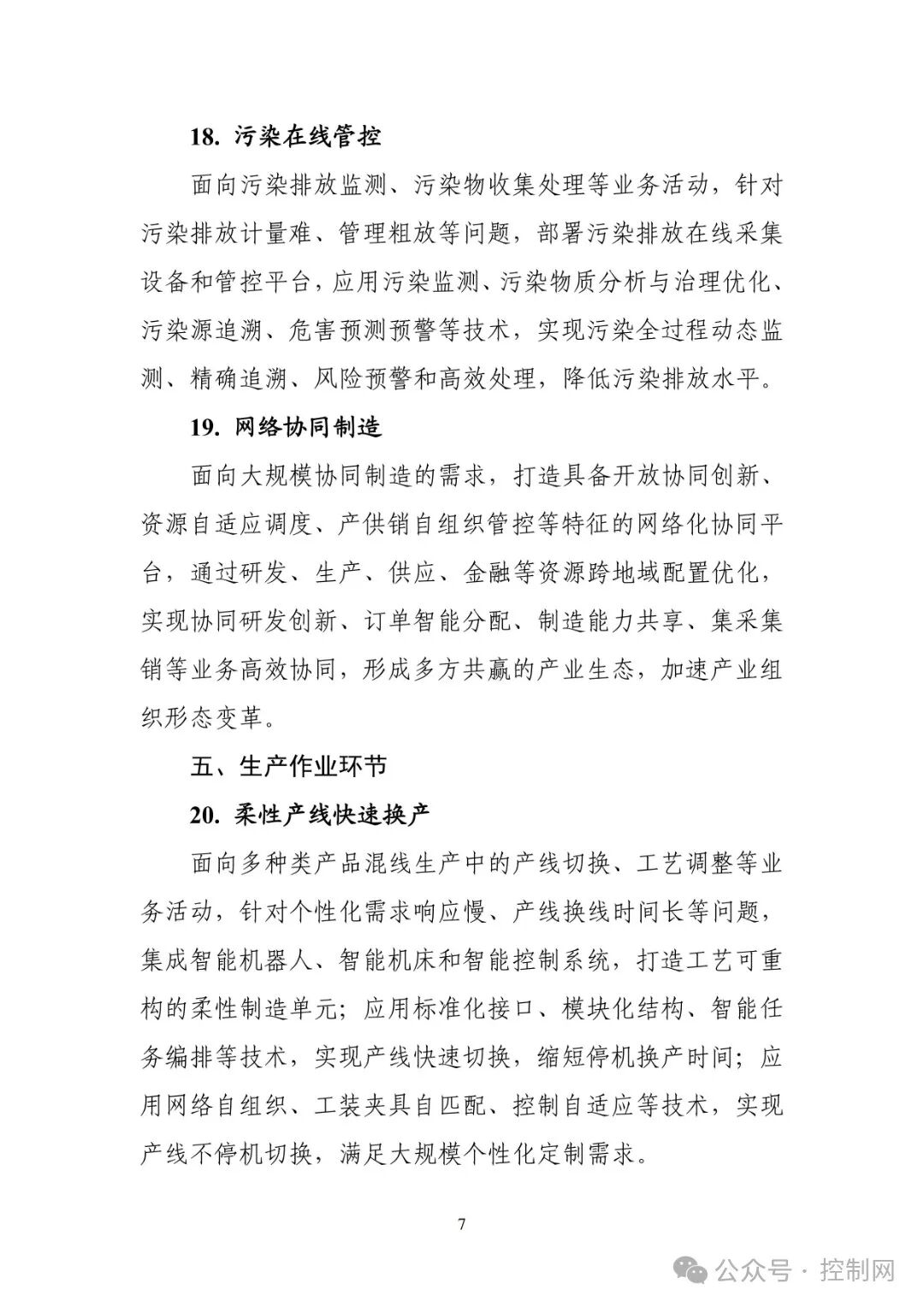 18. 污染在线管控

面向污染排放监测、污染物收集处理等业务活动，针对污染排放计量难、管理粗放等问题，部署污染排放在线采集设备和管控平台，应用污染监测、污染物质分析与治理优化、污染源追溯、危害预测预警等技术，实现污染全过程动态监测、精确追溯、风险预警和高效处理，降低污染排放水平。

19. 网络协同制造

面向大规模协同制造的需求，打造具备开放协同创新、资源自适应调度、产供销自组织管控等特征的网络化协同平台，通过研发、生产、供应、金融等资源跨地域配置优化，实现协同研发创新、订单智能分配、制造能力共享、集采集销等业务高效协同，形成多方共赢的产业生态，加速产业组织形态变革。

五、生产作业环节

20. 柔性产线快速换产

面向多种类产品混线生产中的产线切换、工艺调整等业务活动，针对个性化需求响应慢、产线换线时间长等问题，集成智能机器人、智能机床和智能控制系统，打造工艺可重构的柔性制造单元；应用标准化接口、模块化结构、智能任务编排等技术，实现产线快速切换，缩短停机换产时间；应用网络自组织、工装夹具自匹配、控制自适应等技术，实现产线不停机切换，满足大规模个性化定制需求。

7

公众号 · 控制网